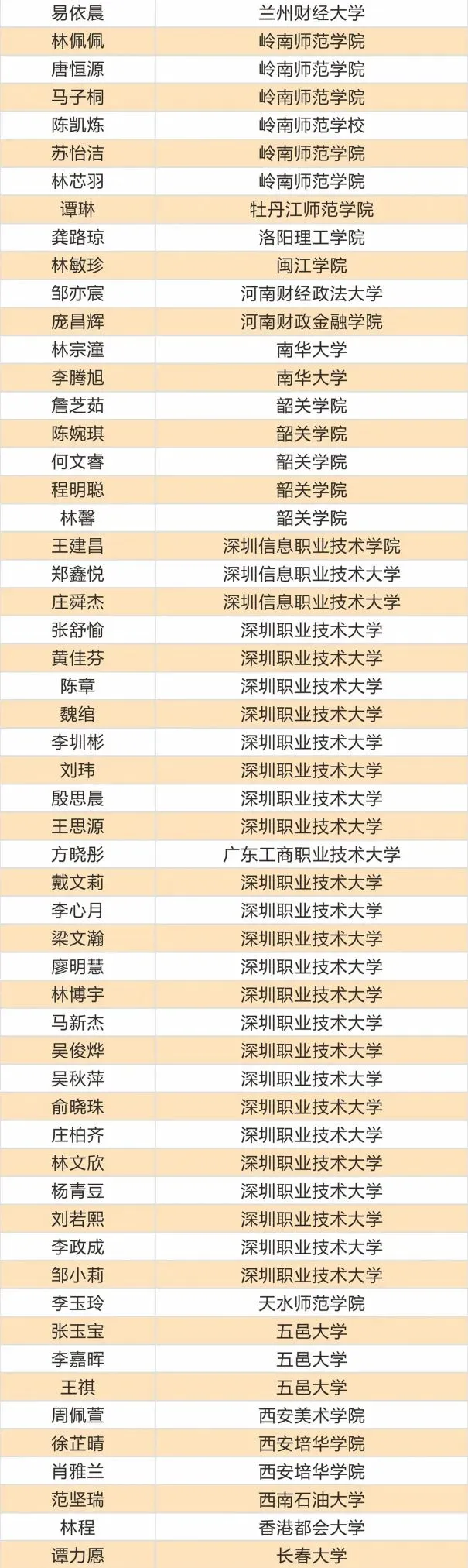 | 易依晨 | 兰州财经大学 |
|---|---|
| 林佩佩 | 岭南师范学院 |
| 唐恒源 | 岭南师范学院 |
| 马子桐 | 岭南师范学院 |
| 陈凯炼 | 岭南师范学校 |
| 苏怡洁 | 岭南师范学院 |
| 林芯羽 | 岭南师范学院 |
| 谭琳 | 牡丹江师范学院 |
| 龚路琼 | 洛阳理工学院 |
| 林敏珍 | 闽江学院 |
| 邹亦宸 | 河南财经政法大学 |
| 庞昌辉 | 河南财政金融学院 |
| 林宗潼 | 南华大学 |
| 李腾旭 | 南华大学 |
| 詹芝茹 | 韶关学院 |
| 陈婉琪 | 韶关学院 |
| 何文睿 | 韶关学院 |
| 程明聪 | 韶关学院 |
| 林馨 | 韶关学院 |
| 王建昌 | 深圳信息职业技术学院 |
| 郑鑫悦 | 深圳信息职业技术大学 |
| 庄舜杰 | 深圳信息职业技术大学 |
| 张舒愉 | 深圳职业技术大学 |
| 黄佳芬 | 深圳职业技术大学 |
| 陈章 | 深圳职业技术大学 |
| 魏绾 | 深圳职业技术大学 |
| 李圳彬 | 深圳职业技术大学 |
| 刘玮 | 深圳职业技术大学 |
| 殷思晨 | 深圳职业技术大学 |
| 王思源 | 深圳职业技术大学 |
| 方晓彤 | 广东工商职业技术大学 |
| 戴文莉 | 深圳职业技术大学 |
| 李心月 | 深圳职业技术大学 |
| 梁文瀚 | 深圳职业技术大学 |
| 廖明慧 | 深圳职业技术大学 |
| 林博宇 | 深圳职业技术大学 |
| 马新杰 | 深圳职业技术大学 |
| 吴俊烨 | 深圳职业技术大学 |
| 吴秋萍 | 深圳职业技术大学 |
| 俞晓珠 | 深圳职业技术大学 |
| 庄柏齐 | 深圳职业技术大学 |
| 林文欣 | 深圳职业技术大学 |
| 杨青豆 | 深圳职业技术大学 |
| 刘若熙 | 深圳职业技术大学 |
| 李政成 | 深圳职业技术大学 |
| 邹小莉 | 深圳职业技术大学 |
| 李玉玲 | 天水师范学院 |
| 张玉宝 | 五邑大学 |
| 李嘉晖 | 五邑大学 |
| 王祺 | 五邑大学 |
| 周佩萱 | 西安美术学院 |
| 徐芷晴 | 西安培华学院 |
| 肖雅兰 | 西安培华学院 |
| 范坚瑞 | 西南石油大学 |
| 林程 | 香港都会大学 |
| 谭力愿 | 长春大学 |